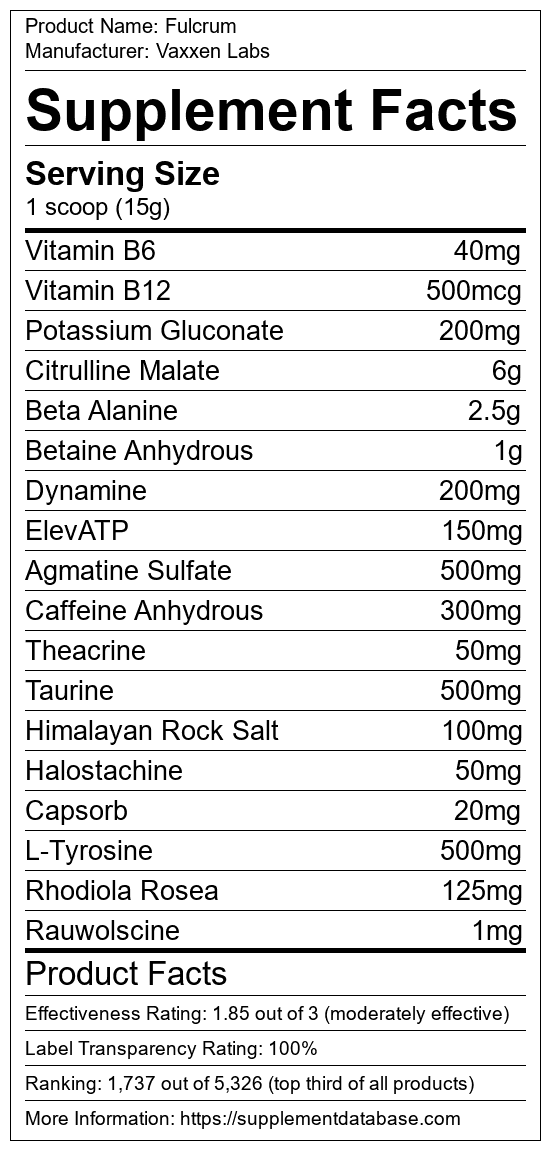 Product Name: Fulcrum
Manufacturer: Vaxxen Labs

Supplement Facts

Serving Size
1 scoop (15g)

| Vitamin B6 | 40mg |
|---|---|
| Vitamin B12 | 500mcg |
| Potassium Gluconate | 200mg |
| Citrulline Malate | 6g |
| Beta Alanine | 2.5g |
| Betaine Anhydrous | 1g |
| Dynamine | 200mg |
| ElevATP | 150mg |
| Agmatine Sulfate | 500mg |
| Caffeine Anhydrous | 300mg |
| Theacrine | 50mg |
| Taurine | 500mg |
| Himalayan Rock Salt | 100mg |
| Halostachine | 50mg |
| Capsorb | 20mg |
| L-Tyrosine | 500mg |
| Rhodiola Rosea | 125mg |
| Rauwolscine | 1mg |

Product Facts

Effectiveness Rating: 1.85 out of 3 (moderately effective)

Label Transparency Rating: 100%

Ranking: 1,737 out of 5,326 (top third of all products)

More Information: https://supplementdatabase.com